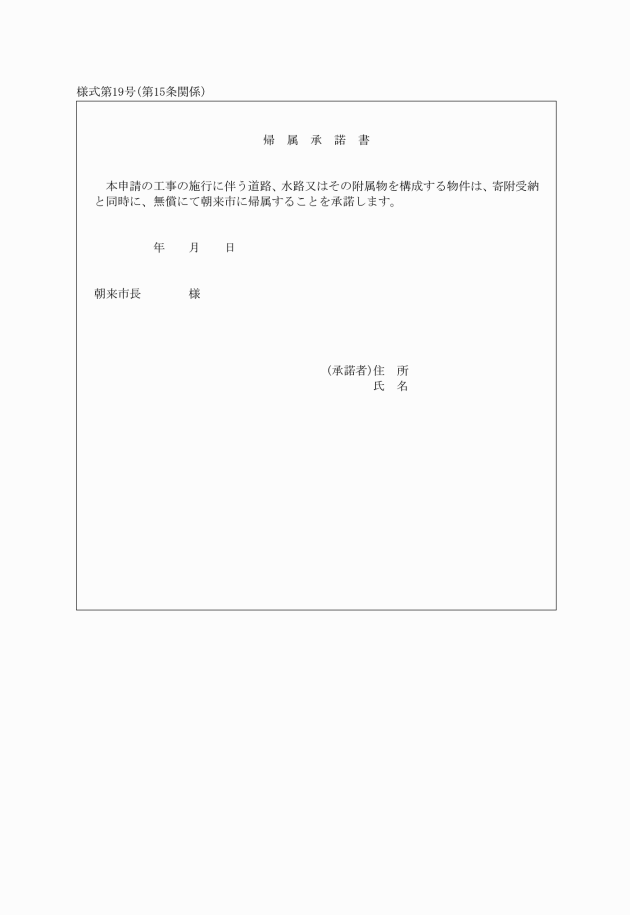 様式第19号(第15条関係)

帰 属 承 諾 書

本申請の工事の施行に伴う道路、水路又はその附属物を構成する物件は、寄附受納と同時に、無償にて朝来市に帰属することを承諾します。

年 月 日

朝来市長 様

(承諾者)住 所
氏 名